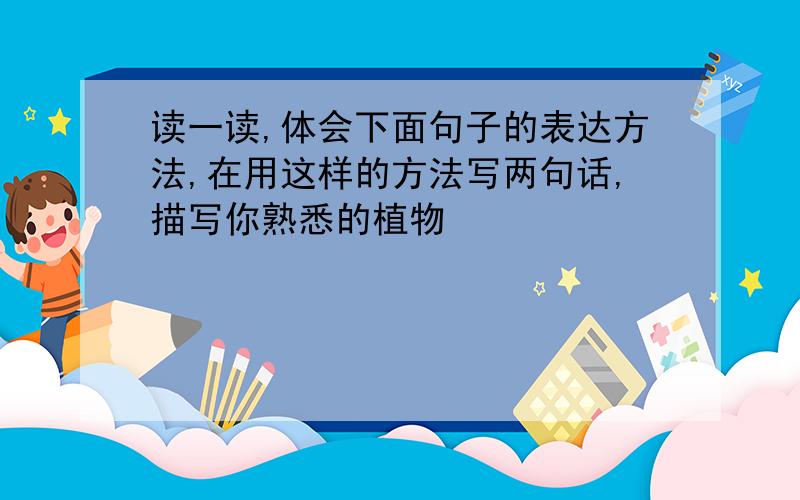 读一读,体会下面句子的表达方法,在用这样的方法写两句话,描写你熟悉的植物

xyz